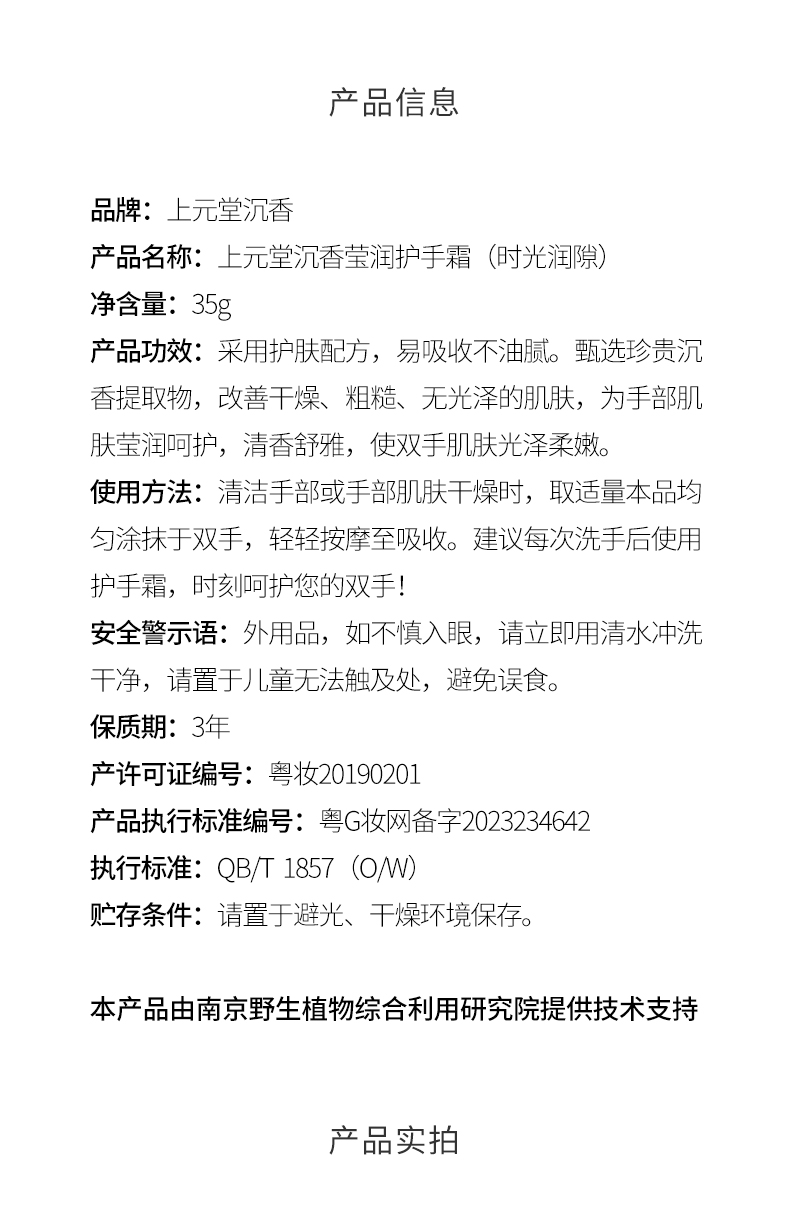 产品信息

品牌：上元堂沉香

产品名称：上元堂沉香莹润护手霜（时光润隙）

净含量：35g

产品功效：采用护肤配方，易吸收不油腻。甄选珍贵沉香提取物，改善干燥、粗糙、无光泽的肌肤，为手部肌肤莹润呵护，清香舒雅，使双手肌肤光泽柔嫩。

使用方法：清洁手部或手部肌肤干燥时，取适量本品均匀涂抹于双手，轻轻按摩至吸收。建议每次洗手后使用护手霜，时刻呵护您的双手！

安全警示语：外用品，如不慎入眼，请立即用清水冲洗干净，请置于儿童无法触及处，避免误食。

保质期：3年

产许可证编号：粤妆20190201

产品执行标准编号：粤G妆网备字2023234642

执行标准：QB/T 1857（O/W）

贮存条件：请置于避光、干燥环境保存。

本产品由南京野生植物综合利用研究院提供技术支持

产品实拍